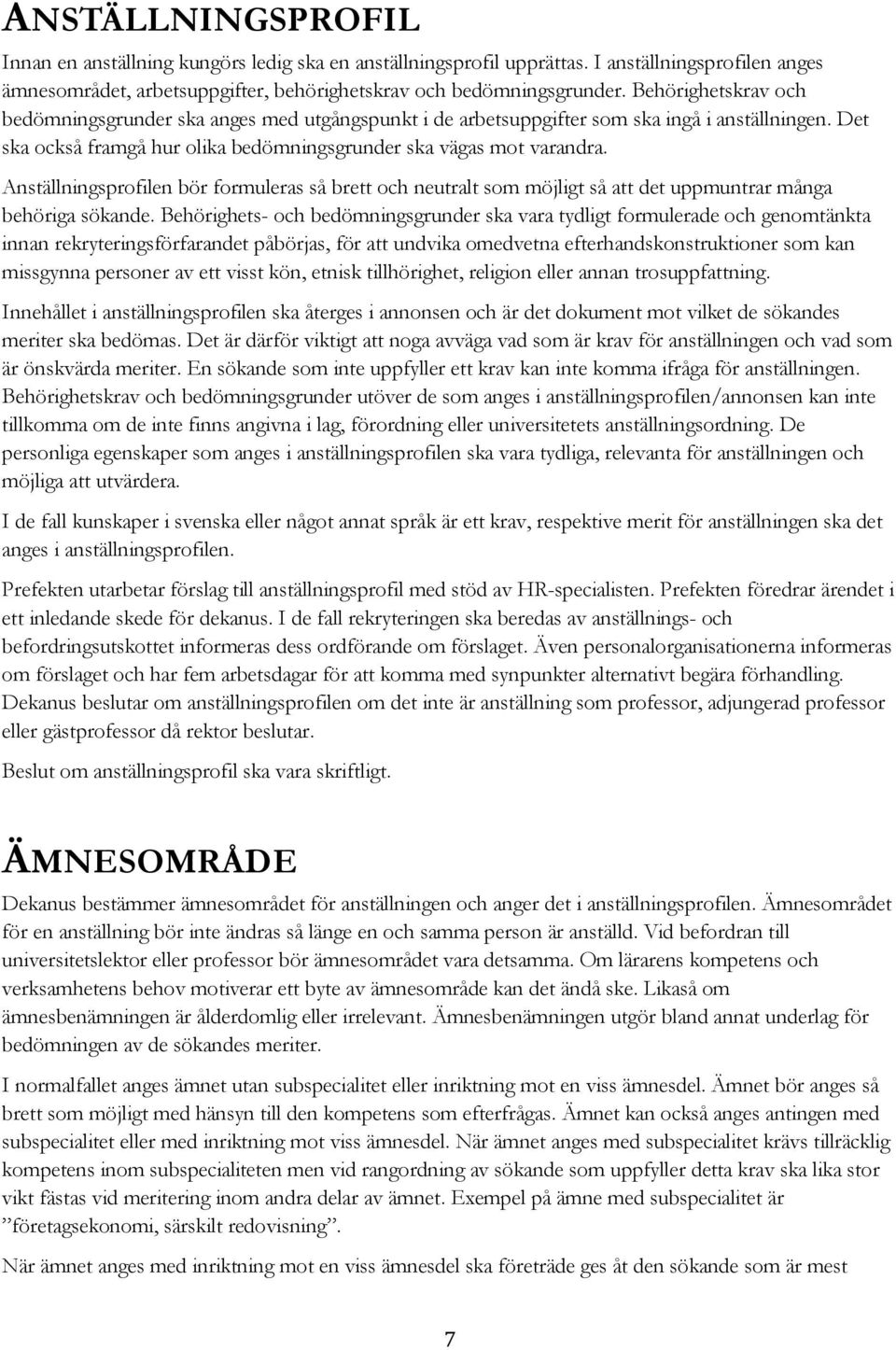 ANSTÄLLNINGSPROFIL

Innan en anställning kungörs ledig ska en anställningsprofil upprättas. I anställningsprofilen anges ämnesområdet, arbetsuppgifter, behörighetskrav och bedömningsgrunder. Behörighetskrav och bedömningsgrunder ska anges med utgångspunkt i de arbetsuppgifter som ska ingå i anställningen. Det ska också framgå hur olika bedömningsgrunder ska vägas mot varandra.

Anställningsprofilen bör formuleras så brett och neutralt som möjligt så att det uppmuntrar många behöriga sökande. Behörighets- och bedömningsgrunder ska vara tydligt formulerade och genomtänkta innan rekryteringsförfarandet påbörjas, för att undvika omedvetna efterhandskonstruktioner som kan missgynna personer av ett visst kön, etnisk tillhörighet, religion eller annan trosuppfattning.

Innehållet i anställningsprofilen ska återges i annonsen och är det dokument mot vilket de sökandes meriter ska bedömas. Det är därför viktigt att noga avväga vad som är krav för anställningen och vad som är önskvärda meriter. En sökande som inte uppfyller ett krav kan inte komma ifråga för anställningen. Behörighetskrav och bedömningsgrunder utöver de som anges i anställningsprofilen/annonsen kan inte tillkomma om de inte finns angivna i lag, förordning eller universitetets anställningsordning. De personliga egenskaper som anges i anställningsprofilen ska vara tydliga, relevanta för anställningen och möjliga att utvärdera.

I de fall kunskaper i svenska eller något annat språk är ett krav, respektive merit för anställningen ska det anges i anställningsprofilen.

Prefekten utarbetar förslag till anställningsprofil med stöd av HR-specialisten. Prefekten föredrar ärendet i ett inledande skede för dekanus. I de fall rekryteringen ska beredas av anställnings- och befordringsutskottet informeras dess ordförande om förslaget. Även personalorganisationerna informeras om förslaget och har fem arbetsdagar för att komma med synpunkter alternativt begära förhandling. Dekanus beslutar om anställningsprofilen om det inte är anställning som professor, adjungerad professor eller gästprofessor då rektor beslutar.

Beslut om anställningsprofil ska vara skriftligt.

ÄMNESOMRÅDE

Dekanus bestämmer ämnesområdet för anställningen och anger det i anställningsprofilen. Ämnesområdet för en anställning bör inte ändras så länge en och samma person är anställd. Vid befordran till universitetslektor eller professor bör ämnesområdet vara detsamma. Om lärarens kompetens och verksamhetens behov motiverar ett byte av ämnesområde kan det ändå ske. Likaså om ämnesbenämningen är ålderdomlig eller irrelevant. Ämnesbenämningen utgör bland annat underlag för bedömningen av de sökandes meriter.

I normalfallet anges ämnet utan subspecialitet eller inriktning mot en viss ämnesdel. Ämnet bör anges så brett som möjligt med hänsyn till den kompetens som efterfrågas. Ämnet kan också anges antingen med subspecialitet eller med inriktning mot viss ämnesdel. När ämnet anges med subspecialitet krävs tillräcklig kompetens inom subspecialiteten men vid rangordning av sökande som uppfyller detta krav ska lika stor vikt fästas vid meritering inom andra delar av ämnet. Exempel på ämne med subspecialitet är ”företagsekonomi, särskilt redovisning”.

När ämnet anges med inriktning mot en viss ämnesdel ska företräde ges åt den sökande som är mest

7